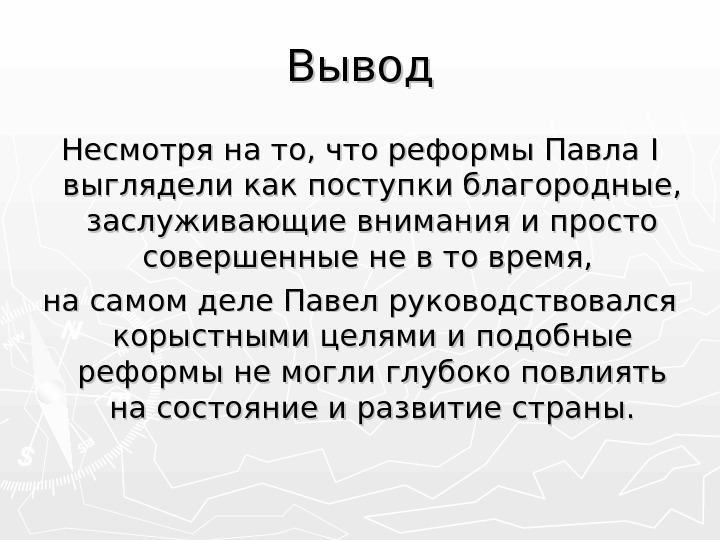 Вывод

Несмотря на то, что реформы Павла I выглядели как поступки благородные, заслуживающие внимания и просто совершенные не в то время,

на самом деле Павел руководствовался корыстными целями и подобные реформы не могли глубоко повлиять на состояние и развитие страны.